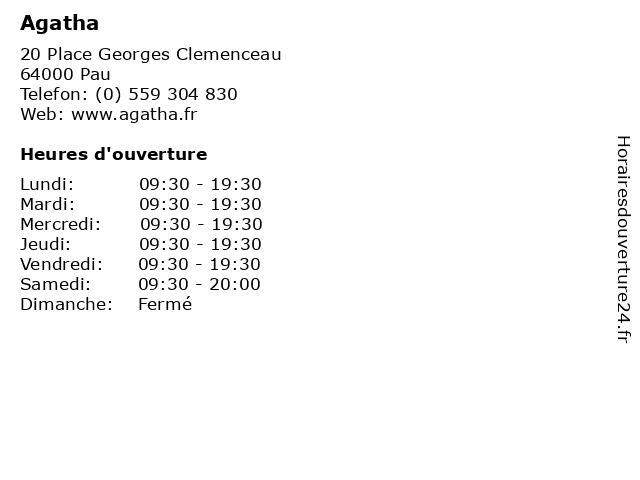 Agatha

20 Place Georges Clemenceau
64000 Pau
Telefon: (0) 559 304 830
Web: www.agatha.fr

Heures d'ouverture

| | |
|---|---|
| Lundi: | 09:30 - 19:30 |
| Mardi: | 09:30 - 19:30 |
| Mercredi: | 09:30 - 19:30 |
| Jeudi: | 09:30 - 19:30 |
| Vendredi: | 09:30 - 19:30 |
| Samedi: | 09:30 - 20:00 |
| Dimanche: | Fermé |

Horairesdouverture24.fr